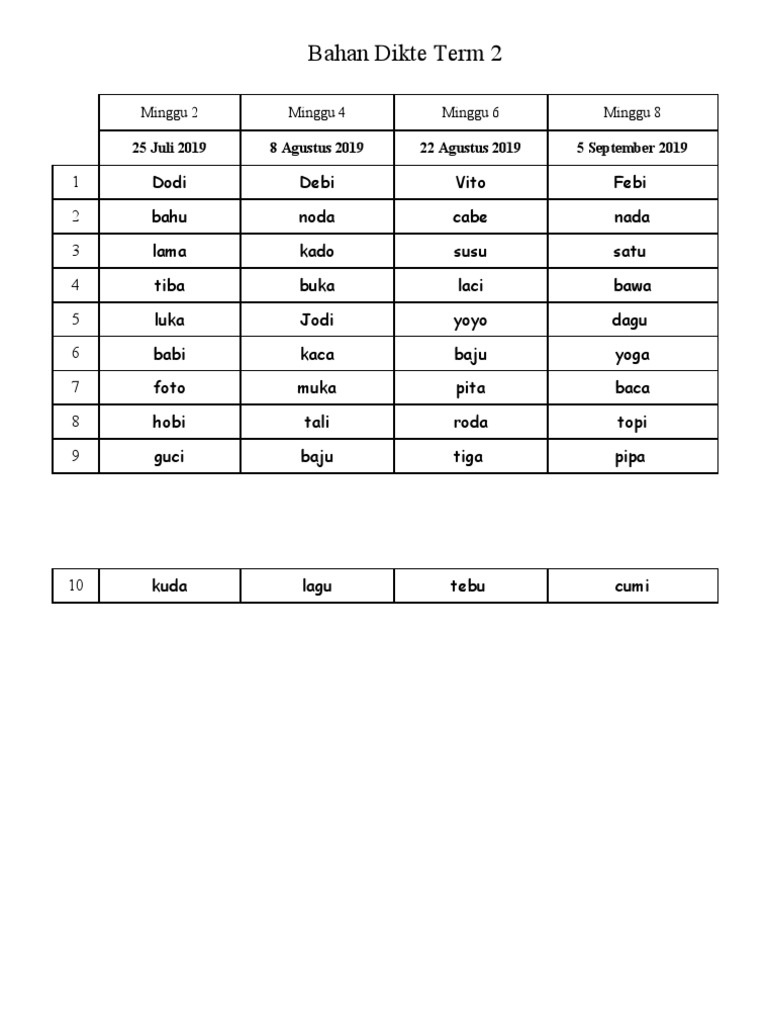 Bahan Dikte Term 2

| | Minggu 2 | Minggu 4 | Minggu 6 | Minggu 8 |
|---|---|---|---|---|
| | 25 Juli 2019 | 8 Agustus 2019 | 22 Agustus 2019 | 5 September 2019 |
| 1 | Dodi | Debi | Vito | Febi |
| 2 | bahu | noda | cabe | nada |
| 3 | lama | kado | susu | satu |
| 4 | tiba | buka | laci | bawa |
| 5 | luka | Jodi | yoyo | dagu |
| 6 | babi | kaca | baju | yoga |
| 7 | foto | muka | pita | baca |
| 8 | hobi | tali | roda | topi |
| 9 | guci | baju | tiga | pipa |

| 10 | kuda | lagu | tebu | cumi |
|---|---|---|---|---|